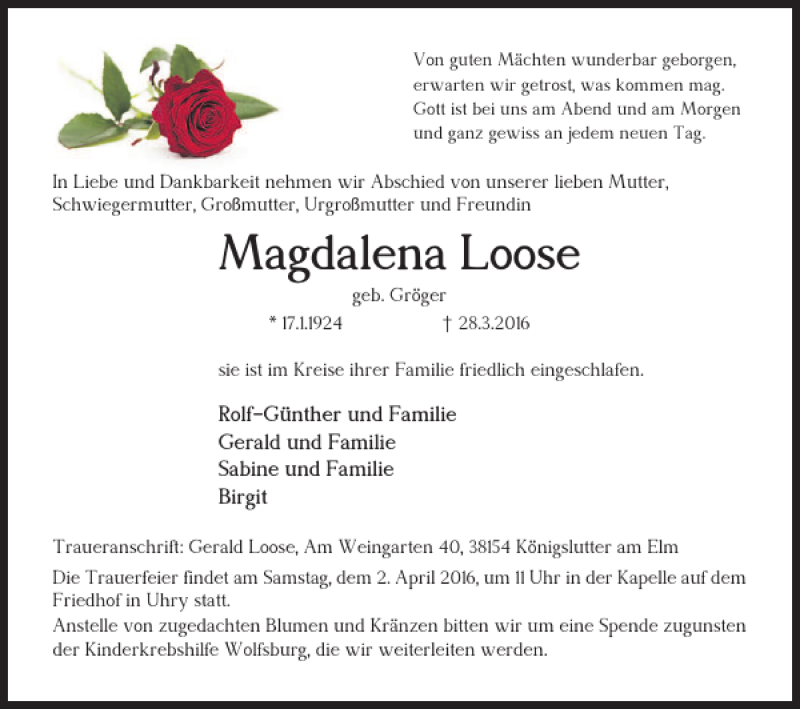 Von guten Mächten wunderbar geborgen,
erwarten wir getrost, was kommen mag.
Gott ist bei uns am Abend und am Morgen
und ganz gewiss an jedem neuen Tag.

In Liebe und Dankbarkeit nehmen wir Abschied von unserer lieben Mutter, Schwiegermutter, Großmutter, Urgroßmutter und Freundin

Magdalena Loose

geb. Gröger

* 17.1.1924 † 28.3.2016

sie ist im Kreise ihrer Familie friedlich eingeschlafen.

Rolf-Günther und Familie
Gerald und Familie
Sabine und Familie
Birgit

Traueranschrift: Gerald Loose, Am Weingarten 40, 38154 Königslutter am Elm

Die Trauerfeier findet am Samstag, dem 2. April 2016, um 11 Uhr in der Kapelle auf dem Friedhof in Uhry statt.
Anstelle von zugedachten Blumen und Kränzen bitten wir um eine Spende zugunsten der Kinderkrebshilfe Wolfsburg, die wir weiterleiten werden.